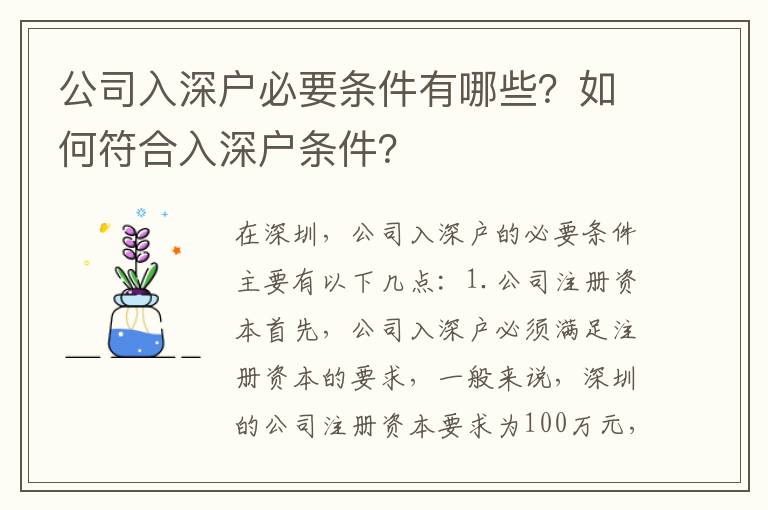 公司入深户必要条件有哪些？如何符合入深户条件？

在深圳，公司入深户的必要条件主要有以下几点：1.公司注册资本首先，公司入深户必须满足注册资本的要求，一般来说，深圳的公司注册资本要求为100万元，